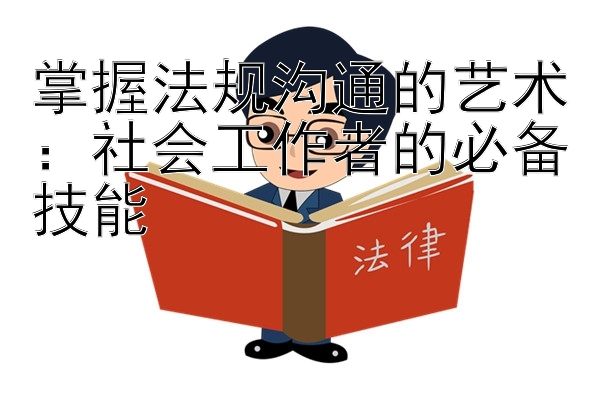 掌握法规沟通的艺术：社会工作者的必备技能

法律